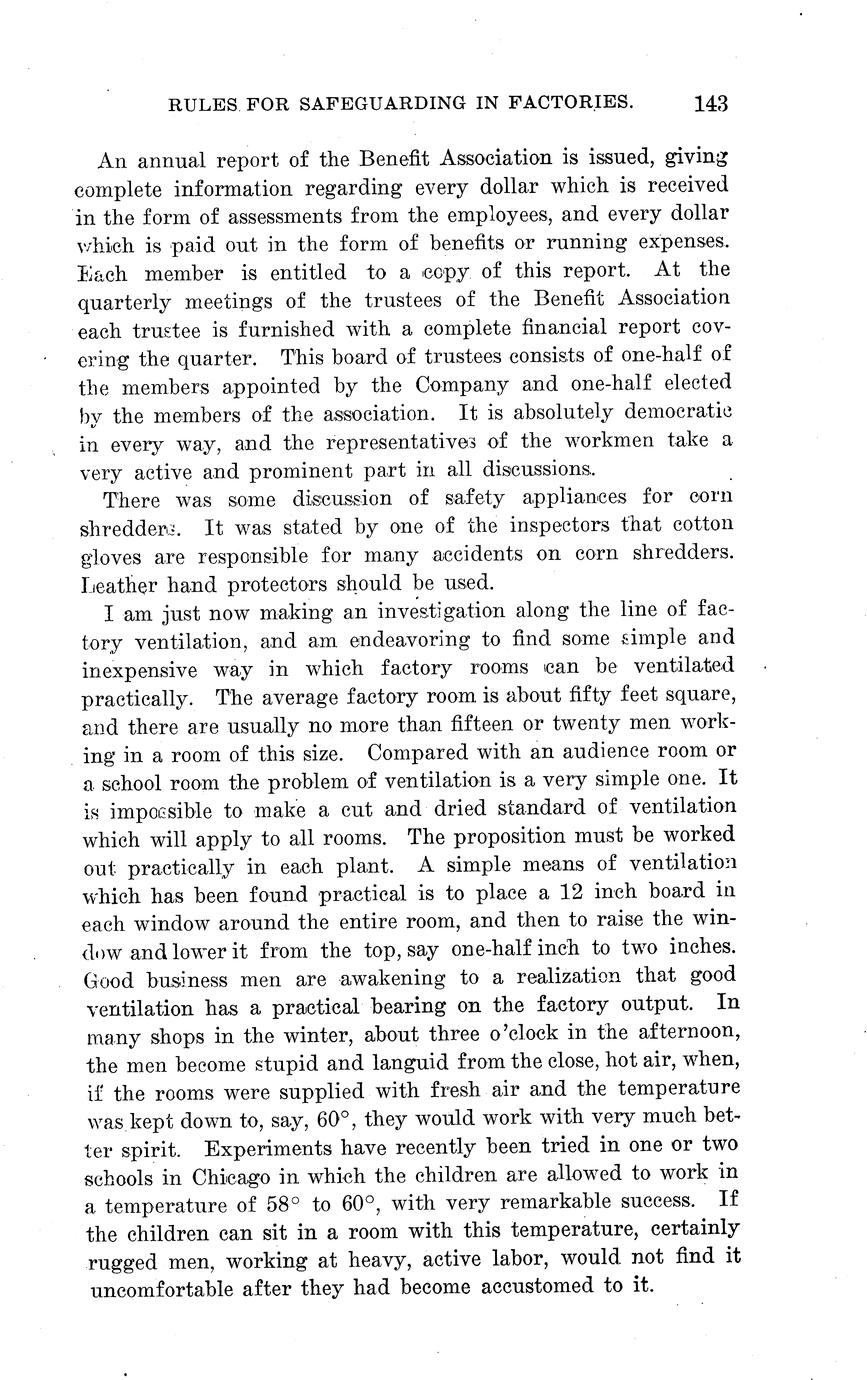 RULES FOR SAFEGUARDING IN FACTORIES. 143

An annual report of the Benefit Association is issued, giving complete information regarding every dollar which is received in the form of assessments from the employees, and every dollar which is paid out in the form of benefits or running expenses. Each member is entitled to a copy of this report. At the quarterly meetings of the trustees of the Benefit Association each trustee is furnished with a complete financial report covering the quarter. This board of trustees consists of one-half of the members appointed by the Company and one-half elected by the members of the association. It is absolutely democratic in every way, and the representatives of the workmen take a very active and prominent part in all discussions.

There was some discussion of safety appliances for corn shredders. It was stated by one of the inspectors that cotton gloves are responsible for many accidents on corn shredders. Leather hand protectors should be used.

I am just now making an investigation along the line of factory ventilation, and am endeavoring to find some simple and inexpensive way in which factory rooms can be ventilated practically. The average factory room is about fifty feet square, and there are usually no more than fifteen or twenty men working in a room of this size. Compared with an audience room or a school room the problem of ventilation is a very simple one. It is impossible to make a cut and dried standard of ventilation which will apply to all rooms. The proposition must be worked out practically in each plant. A simple means of ventilation which has been found practical is to place a 12 inch board in each window around the entire room, and then to raise the window and lower it from the top, say one-half inch to two inches. Good business men are awakening to a realization that good ventilation has a practical bearing on the factory output. In many shops in the winter, about three o'clock in the afternoon, the men become stupid and languid from the close, hot air, when, if the rooms were supplied with fresh air and the temperature was kept down to, say, 60°, they would work with very much better spirit. Experiments have recently been tried in one or two schools in Chicago in which the children are allowed to work in a temperature of 58° to 60°, with very remarkable success. If the children can sit in a room with this temperature, certainly rugged men, working at heavy, active labor, would not find it uncomfortable after they had become accustomed to it.